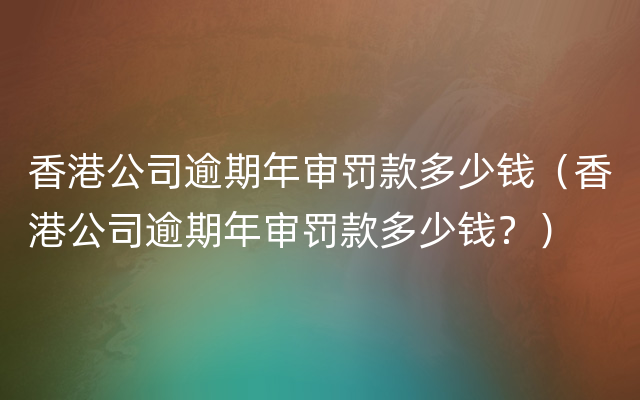 香港公司逾期年审罚款多少钱（香港公司逾期年审罚款多少钱？）